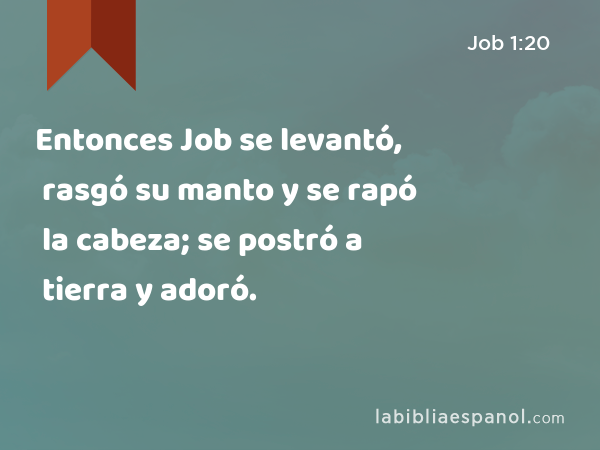 Job 1:20

Entonces Job se levantó, rasgó su manto y se rapó la cabeza; se postró a tierra y adoró.

labibliaespanol.com